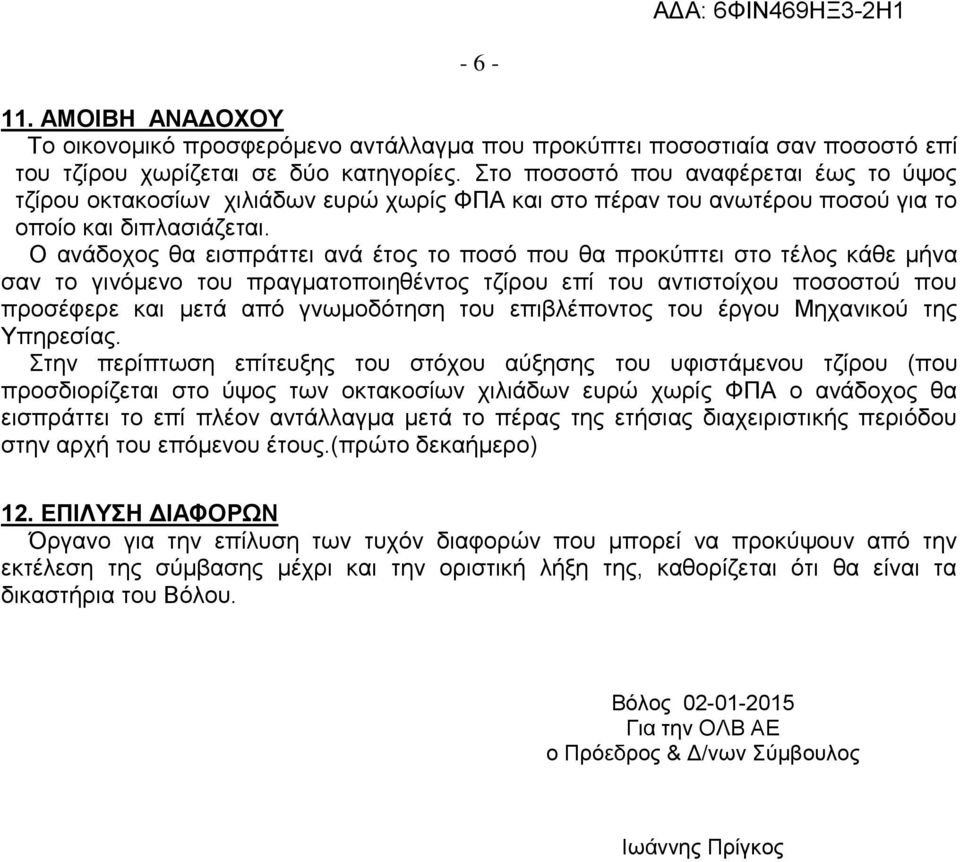 ΑΔΑ: 6ΦΙΝ469ΗΞ3-2Η1

- 6 -

11. ΑΜΟΙΒΗ ΑΝΑΔΟΧΟΥ
Το οικονομικό προσφερόμενο αντάλλαγμα που προκύπτει ποσοστιαία σαν ποσοστό επί του τζίρου χωρίζεται σε δύο κατηγορίες. Στο ποσοστό που αναφέρεται έως το ύψος τζίρου οκτακοσίων χιλιάδων ευρώ χωρίς ΦΠΑ και στο πέραν του ανωτέρου ποσού για το οποίο και διπλασιάζεται.

Ο ανάδοχος θα εισπράττει ανά έτος το ποσό που θα προκύπτει στο τέλος κάθε μήνα σαν το γινόμενο του πραγματοποιηθέντος τζίρου επί του αντιστοίχου ποσοστού που προσέφερε και μετά από γνωμοδότηση του επιβλέποντος του έργου Μηχανικού της Υπηρεσίας.

Στην περίπτωση επίτευξης του στόχου αύξησης του υφιστάμενου τζίρου (που προσδιορίζεται στο ύψος των οκτακοσίων χιλιάδων ευρώ χωρίς ΦΠΑ ο ανάδοχος θα εισπράττει το επί πλέον αντάλλαγμα μετά το πέρας της ετήσιας διαχειριστικής περιόδου στην αρχή του επόμενου έτους.(πρώτο δεκαήμερο)

12. ΕΠΙΛΥΣΗ ΔΙΑΦΟΡΩΝ
Όργανο για την επίλυση των τυχόν διαφορών που μπορεί να προκύψουν από την εκτέλεση της σύμβασης μέχρι και την οριστική λήξη της, καθορίζεται ότι θα είναι τα δικαστήρια του Βόλου.

Βόλος 02-01-2015
Για την ΟΛΒ ΑΕ
ο Πρόεδρος & Δ/νων Σύμβουλος

Ιωάννης Πρίγκος